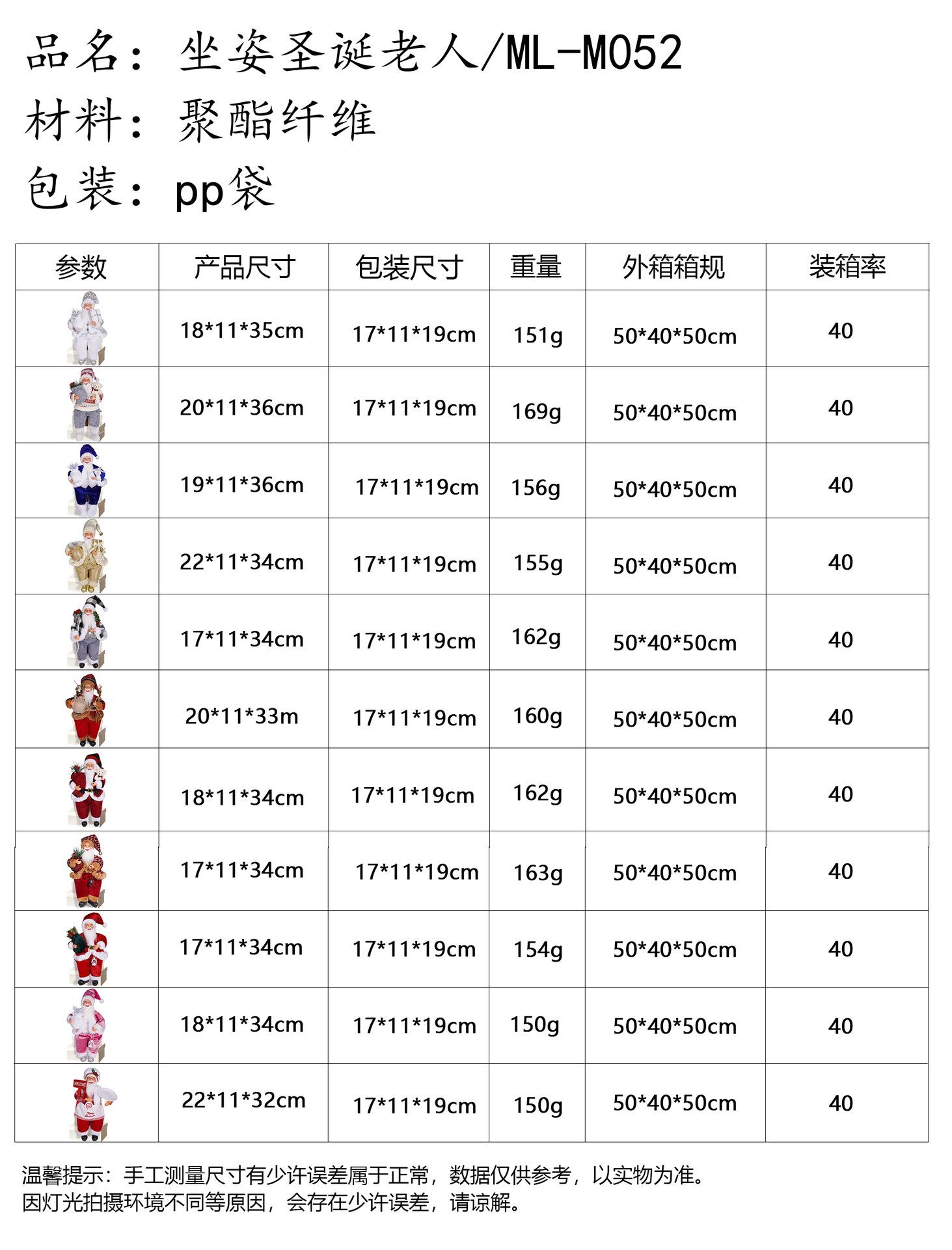 品名：坐姿圣诞老人/ML-M052

材料：聚酯纤维

包装：pp袋

| 参数 | 产品尺寸 | 包装尺寸 | 重量 | 外箱箱规 | 装箱率 |
|---|---|---|---|---|---|
|  | 18*11*35cm | 17*11*19cm | 151g | 50*40*50cm | 40 |
|  | 20*11*36cm | 17*11*19cm | 169g | 50*40*50cm | 40 |
|  | 19*11*36cm | 17*11*19cm | 156g | 50*40*50cm | 40 |
|  | 22*11*34cm | 17*11*19cm | 155g | 50*40*50cm | 40 |
|  | 17*11*34cm | 17*11*19cm | 162g | 50*40*50cm | 40 |
|  | 20*11*33m | 17*11*19cm | 160g | 50*40*50cm | 40 |
|  | 18*11*34cm | 17*11*19cm | 162g | 50*40*50cm | 40 |
|  | 17*11*34cm | 17*11*19cm | 163g | 50*40*50cm | 40 |
|  | 17*11*34cm | 17*11*19cm | 154g | 50*40*50cm | 40 |
|  | 18*11*34cm | 17*11*19cm | 150g | 50*40*50cm | 40 |
|  | 22*11*32cm | 17*11*19cm | 150g | 50*40*50cm | 40 |

温馨提示：手工测量尺寸有少许误差属于正常，数据仅供参考，以实物为准。
因灯光拍摄环境不同等原因，会存在少许误差，请谅解。